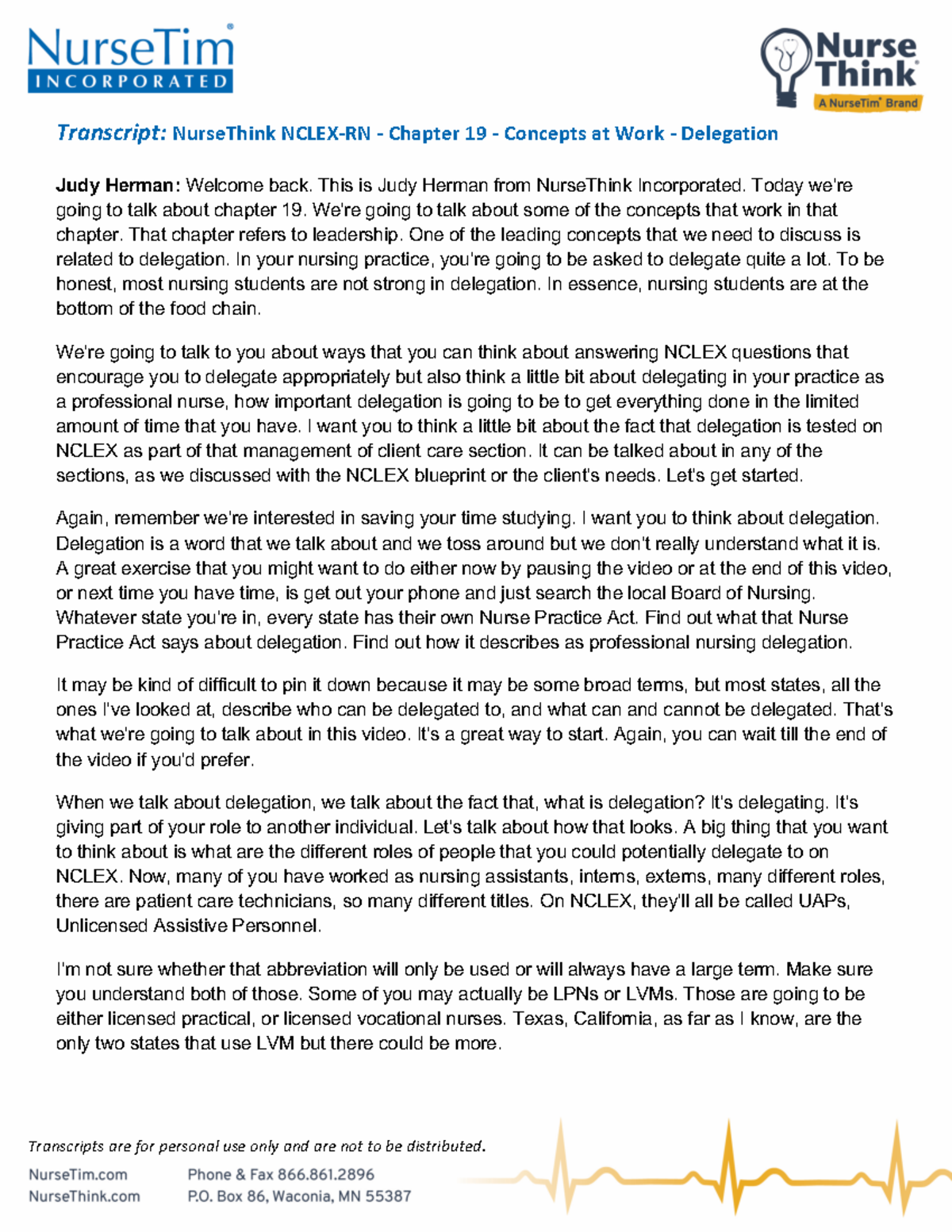 NurseTim®
INCORPORATED

Nurse Think®
A NurseTim® Brand

Transcript: NurseThink NCLEX-RN - Chapter 19 - Concepts at Work - Delegation

Judy Herman: Welcome back. This is Judy Herman from NurseThink Incorporated. Today we're going to talk about chapter 19. We're going to talk about some of the concepts that work in that chapter. That chapter refers to leadership. One of the leading concepts that we need to discuss is related to delegation. In your nursing practice, you're going to be asked to delegate quite a lot. To be honest, most nursing students are not strong in delegation. In essence, nursing students are at the bottom of the food chain.

We're going to talk to you about ways that you can think about answering NCLEX questions that encourage you to delegate appropriately but also think a little bit about delegating in your practice as a professional nurse, how important delegation is going to be to get everything done in the limited amount of time that you have. I want you to think a little bit about the fact that delegation is tested on NCLEX as part of that management of client care section. It can be talked about in any of the sections, as we discussed with the NCLEX blueprint or the client's needs. Let's get started.

Again, remember we're interested in saving your time studying. I want you to think about delegation. Delegation is a word that we talk about and we toss around but we don't really understand what it is. A great exercise that you might want to do either now by pausing the video or at the end of this video, or next time you have time, is get out your phone and just search the local Board of Nursing. Whatever state you're in, every state has their own Nurse Practice Act. Find out what that Nurse Practice Act says about delegation. Find out how it describes as professional nursing delegation.

It may be kind of difficult to pin it down because it may be some broad terms, but most states, all the ones I've looked at, describe who can be delegated to, and what can and cannot be delegated. That's what we're going to talk about in this video. It's a great way to start. Again, you can wait till the end of the video if you'd prefer.

When we talk about delegation, we talk about the fact that, what is delegation? It's delegating. It's giving part of your role to another individual. Let's talk about how that looks. A big thing that you want to think about is what are the different roles of people that you could potentially delegate to on NCLEX. Now, many of you have worked as nursing assistants, interns, externs, many different roles, there are patient care technicians, so many different titles. On NCLEX, they'll all be called UAPs, Unlicensed Assistive Personnel.

I'm not sure whether that abbreviation will only be used or will always have a large term. Make sure you understand both of those. Some of you may actually be LPNs or LVMs. Those are going to be either licensed practical, or licensed vocational nurses. Texas, California, as far as I know, are the only two states that use LVM but there could be more.

Transcripts are for personal use only and are not to be distributed.

NurseTim.com
NurseThink.com

Phone & Fax 866.861.2896
P.O. Box 86, Waconia, MN 55387